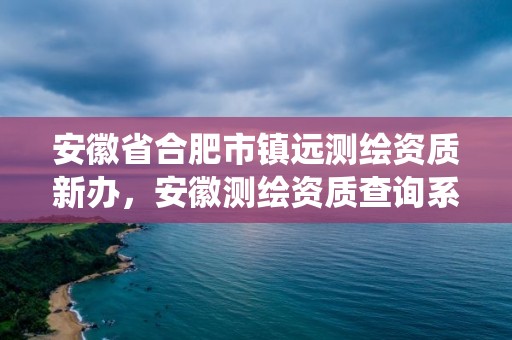 安徽省合肥市镇远测绘资质新办，安徽测绘资质查询系